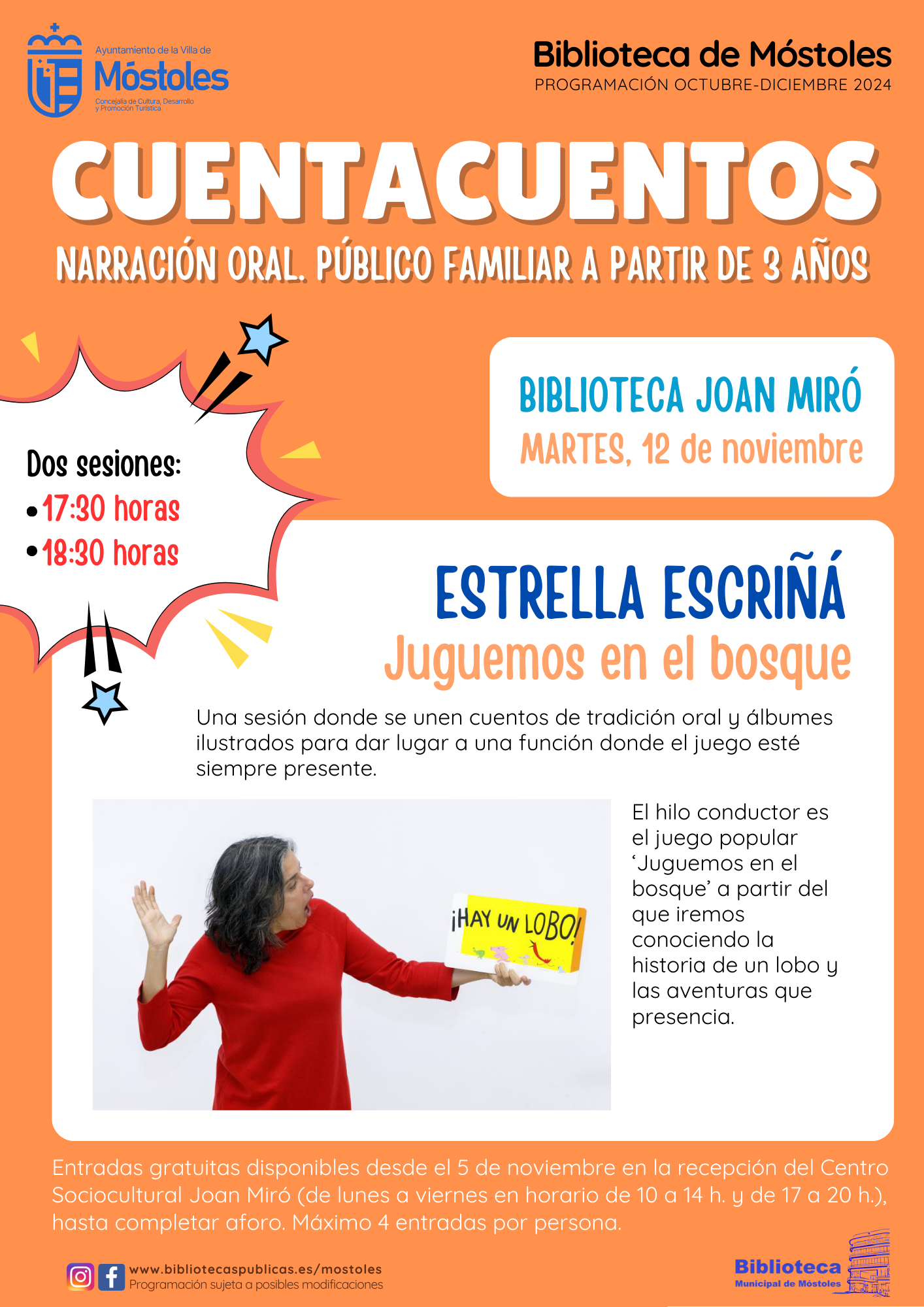 Ayuntamiento de la Villa de
Móstoles
Concejalía de Cultura, Desarrollo y Promoción Turística

Biblioteca de Móstoles
PROGRAMACIÓN OCTUBRE-DICIEMBRE 2024

CUENTACUENTOS

NARRACIÓN ORAL. PÚBLICO FAMILIAR A PARTIR DE 3 AÑOS

Dos sesiones:
• 17:30 horas
• 18:30 horas

BIBLIOTECA JOAN MIRÓ
MARTES, 12 de noviembre

ESTRELLA ESCRIÑÁ
Juguemos en el bosque

Una sesión donde se unen cuentos de tradición oral y álbumes ilustrados para dar lugar a una función donde el juego esté siempre presente.

¡HAY UN LOBO!

El hilo conductor es el juego popular 'Juguemos en el bosque' a partir del que iremos conociendo la historia de un lobo y las aventuras que presencia.

Entradas gratuitas disponibles desde el 5 de noviembre en la recepción del Centro Sociocultural Joan Miró (de lunes a viernes en horario de 10 a 14 h. y de 17 a 20 h.), hasta completar aforo. Máximo 4 entradas por persona.

www.bibliotecaspublicas.es/mostoles
Programación sujeta a posibles modificaciones

Biblioteca
Municipal de Móstoles